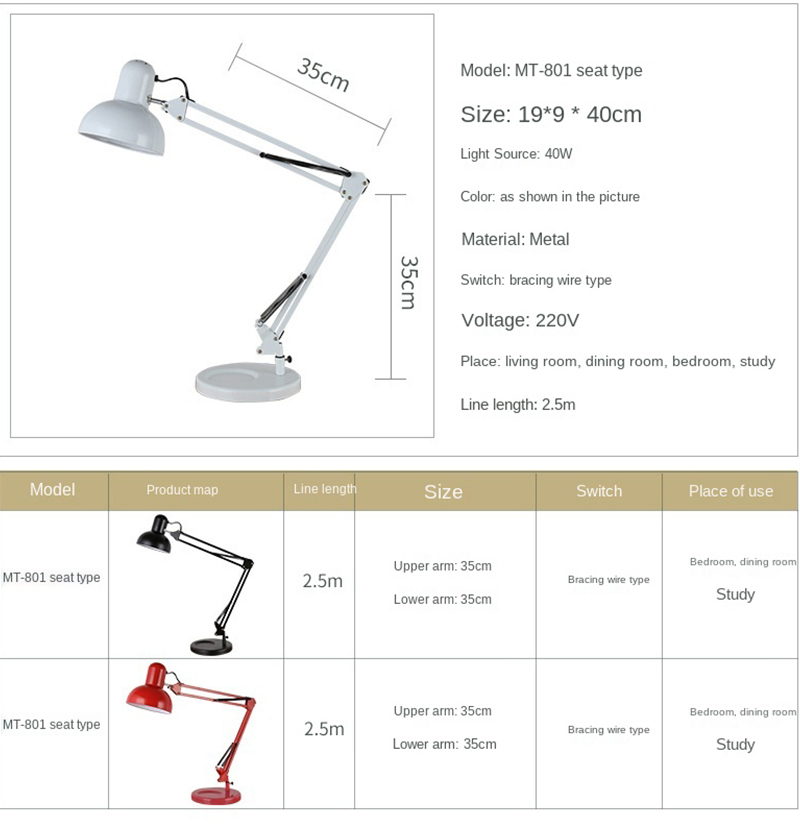 35cm

35cm

Model: MT-801 seat type

Size: 19*9 * 40cm

Light Source: 40W

Color: as shown in the picture

Material: Metal

Switch: bracing wire type

Voltage: 220V

Place: living room, dining room, bedroom, study

Line length: 2.5m

| Model | Product map | Line length | Size | Switch | Place of use |
|---|---|---|---|---|---|
| MT-801 seat type | | 2.5m | Upper arm: 35cm Lower arm: 35cm | Bracing wire type | Bedroom, dining room Study |
| MT-801 seat type | | 2.5m | Upper arm: 35cm Lower arm: 35cm | Bracing wire type | Bedroom, dining room Study |